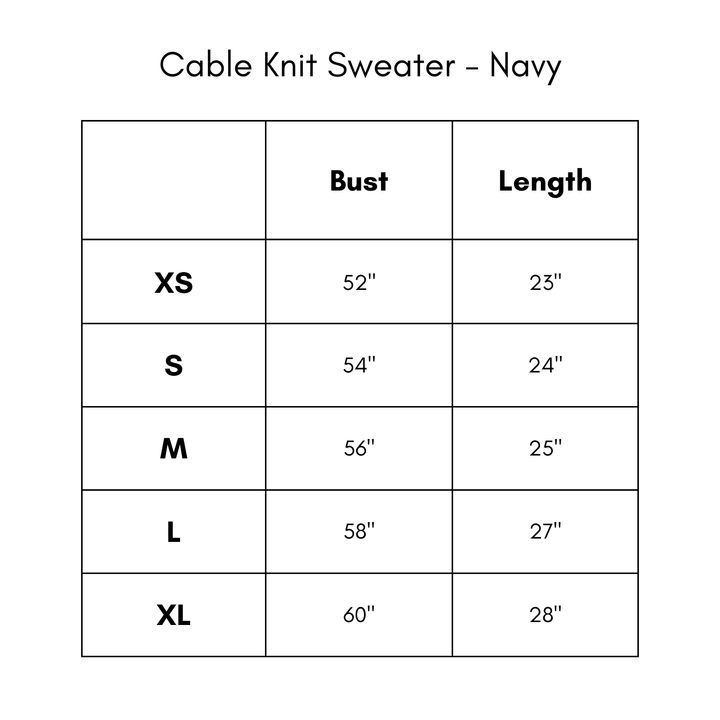 Cable Knit Sweater - Navy

| | Bust | Length |
|---|---|---|
| XS | 52" | 23" |
| S | 54" | 24" |
| M | 56" | 25" |
| L | 58" | 27" |
| XL | 60" | 28" |